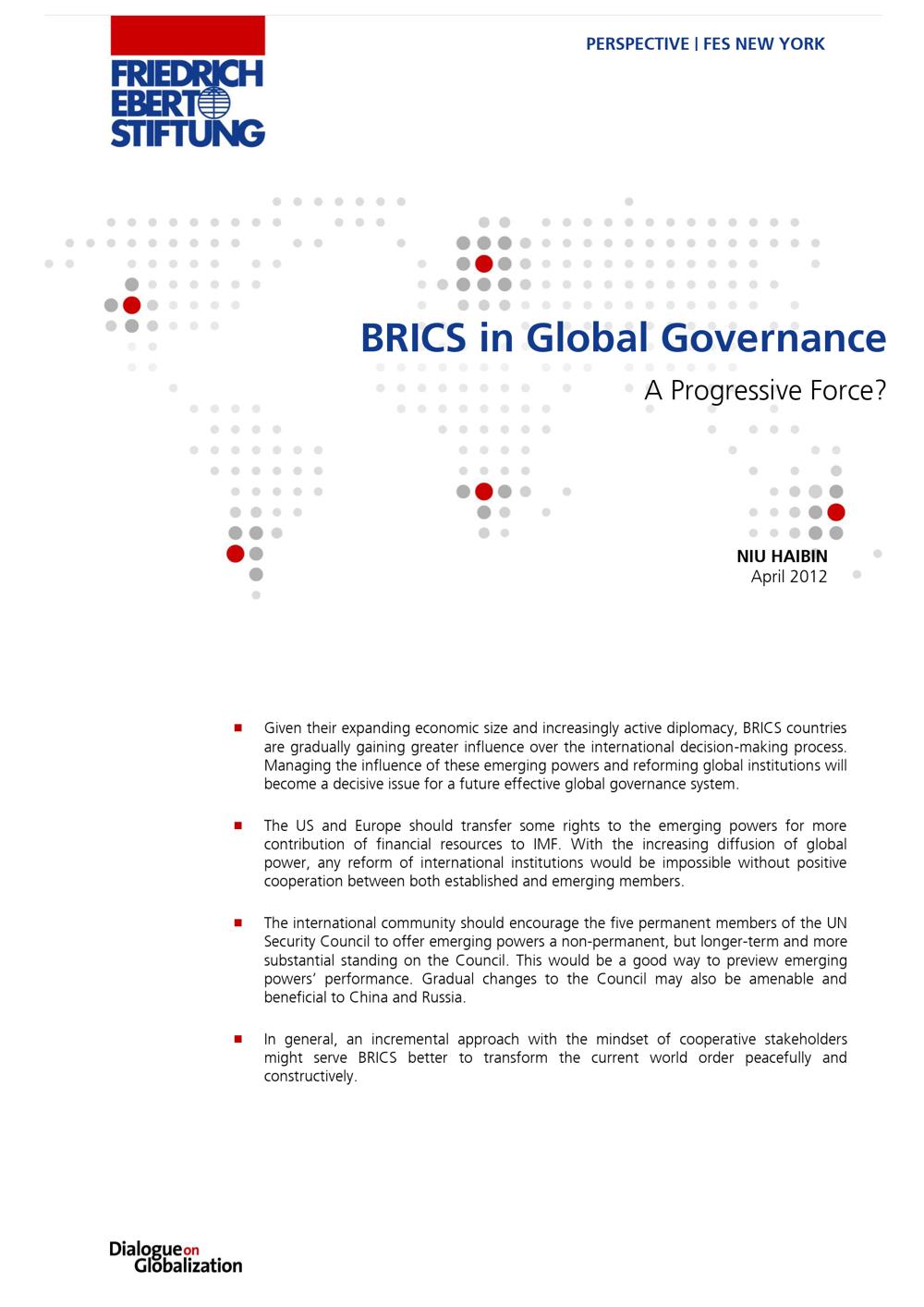 FRIEDRICH EBERT STIFTUNG

PERSPECTIVE | FES NEW YORK

BRICS in Global Governance

A Progressive Force?

NIU HAIBIN
April 2012

■ Given their expanding economic size and increasingly active diplomacy, BRICS countries are gradually gaining greater influence over the international decision-making process. Managing the influence of these emerging powers and reforming global institutions will become a decisive issue for a future effective global governance system.

■ The US and Europe should transfer some rights to the emerging powers for more contribution of financial resources to IMF. With the increasing diffusion of global power, any reform of international institutions would be impossible without positive cooperation between both established and emerging members.

■ The international community should encourage the five permanent members of the UN Security Council to offer emerging powers a non-permanent, but longer-term and more substantial standing on the Council. This would be a good way to preview emerging powers' performance. Gradual changes to the Council may also be amenable and beneficial to China and Russia.

■ In general, an incremental approach with the mindset of cooperative stakeholders might serve BRICS better to transform the current world order peacefully and constructively.

Dialogue on Globalization